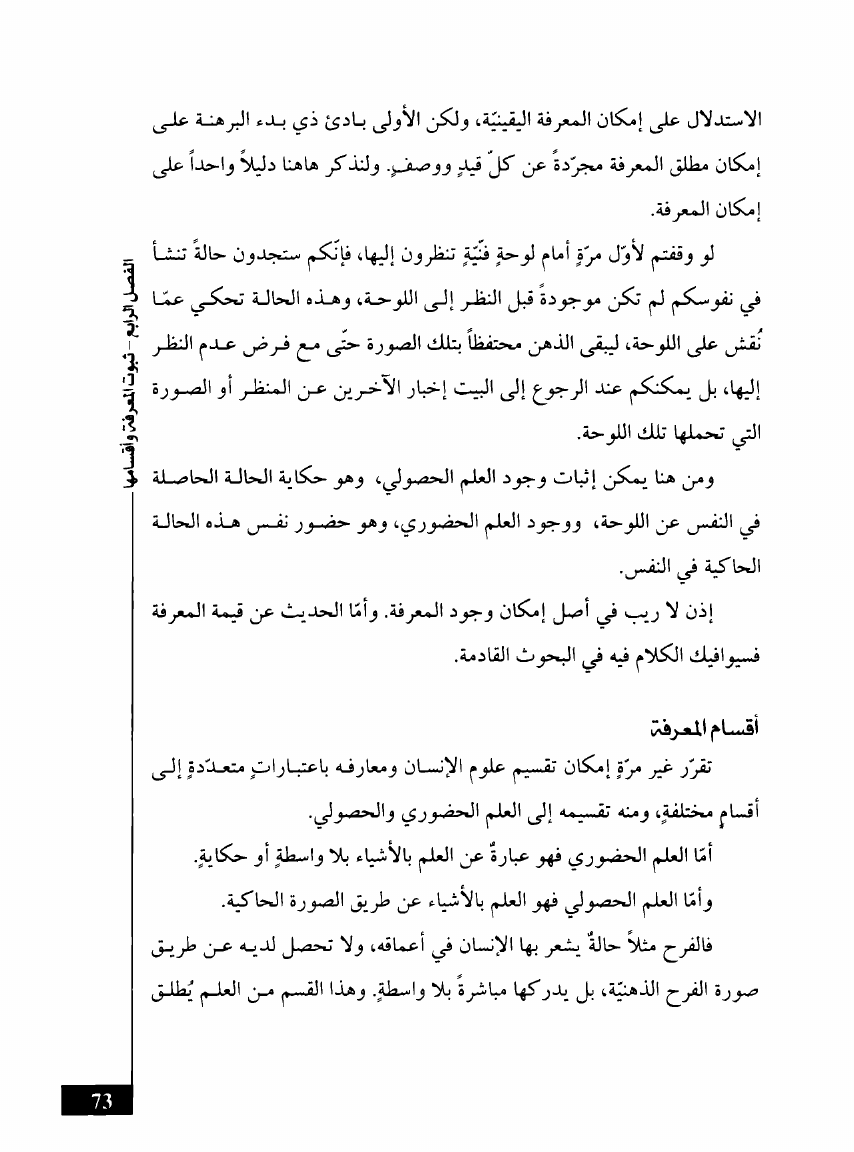 الاستدلال على إمكان المعرفة اليقينيّة، ولكن الأولى بادئ ذي بدء البرهنة على إمكان مطلق المعرفة مجرّدةً عن كلّ قيدٍ ووصفٍ. ولنذكر هاهنا دليلاً واحداً على إمكان المعرفة.

لو وقفتم لأوّل مرّةٍ أمام لوحةٍ فنّيّةٍ تنظرون إليها، فإنّكم ستجدون حالةً تنشأ في نفوسكم لم تكن موجودةً قبل النظر إلى اللوحة، وهذه الحالة تحكي عمّا نُقش على اللوحة، ليبقى الذهن محتفظاً بتلك الصورة حتّى مع فرض عدم النظر إليها، بل يمكنكم عند الرجوع إلى البيت إخبار الآخرين عن المنظر أو الصورة التي تحملها تلك اللوحة.

ومن هنا يمكن إثبات وجود العلم الحصولي، وهو حكاية الحالة الحاصلة في النفس عن اللوحة، ووجود العلم الحضوري، وهو حضور نفس هذه الحالة الحاكية في النفس.

إذن لا ريب في أصل إمكان وجود المعرفة. وأمّا الحديث عن قيمة المعرفة فسيوافيك الكلام فيه في البحوث القادمة.

أقسام المعرفة

تقرّر غير مرّةٍ إمكان تقسيم علوم الإنسان ومعارفه باعتباراتٍ متعدّدةٍ إلى أقسامٍ مختلفةٍ، ومنه تقسيمه إلى العلم الحضوري والحصولي.

أمّا العلم الحضوري فهو عبارةٌ عن العلم بالأشياء بلا واسطةٍ أو حكايةٍ.

وأمّا العلم الحصولي فهو العلم بالأشياء عن طريق الصورة الحاكية.

فالفرح مثلاً حالةٌ يشعر بها الإنسان في أعماقه، ولا تحصل لديه عن طريق صورة الفرح الذهنيّة، بل يدركها مباشرةً بلا واسطةٍ. وهذا القسم من العلم يُطلق

الفصل الرابع - ثبوت المعرفة وأقسامها

73